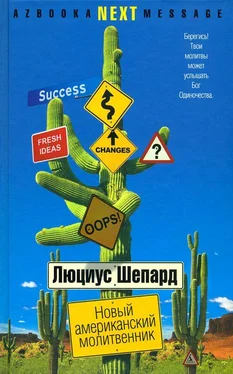 AZBOOKA NEXT MESSAGE

Берегись! Твои молитвы может услышать Бог Одиночества.

Success

FRESH IDEAS

CHANGES

?

OOPS!

Люциус Шепард

Новый американский молитвенник